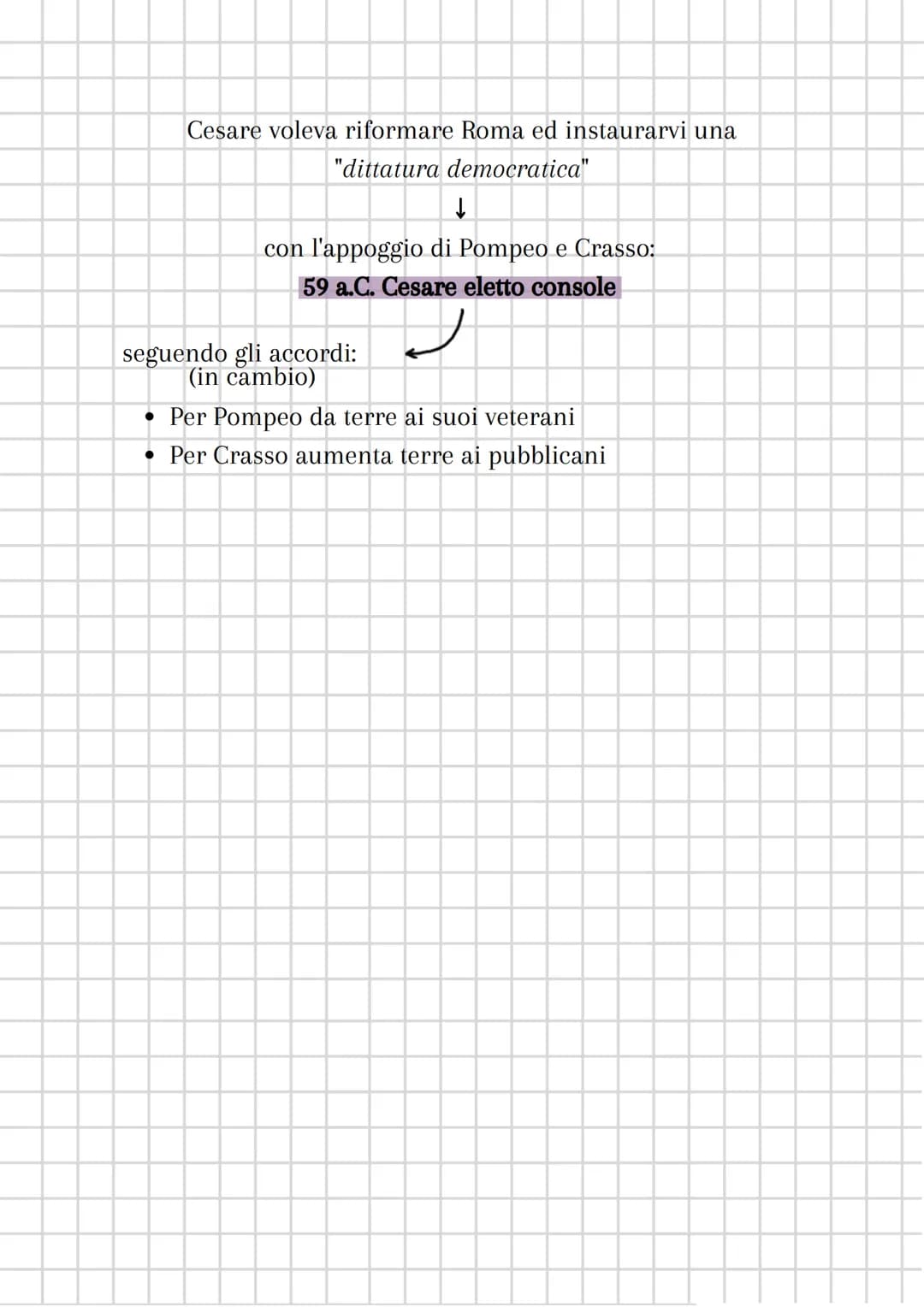 Cesare voleva riformare Roma ed instaurarvi una "dittatura democratica"

↓

con l'appoggio di Pompeo e Crasso:
59 a.C. Cesare eletto console

seguendo gli accordi:
(in cambio)

• Per Pompeo da terre ai suoi veterani
• Per Crasso aumenta terre ai pubblicani